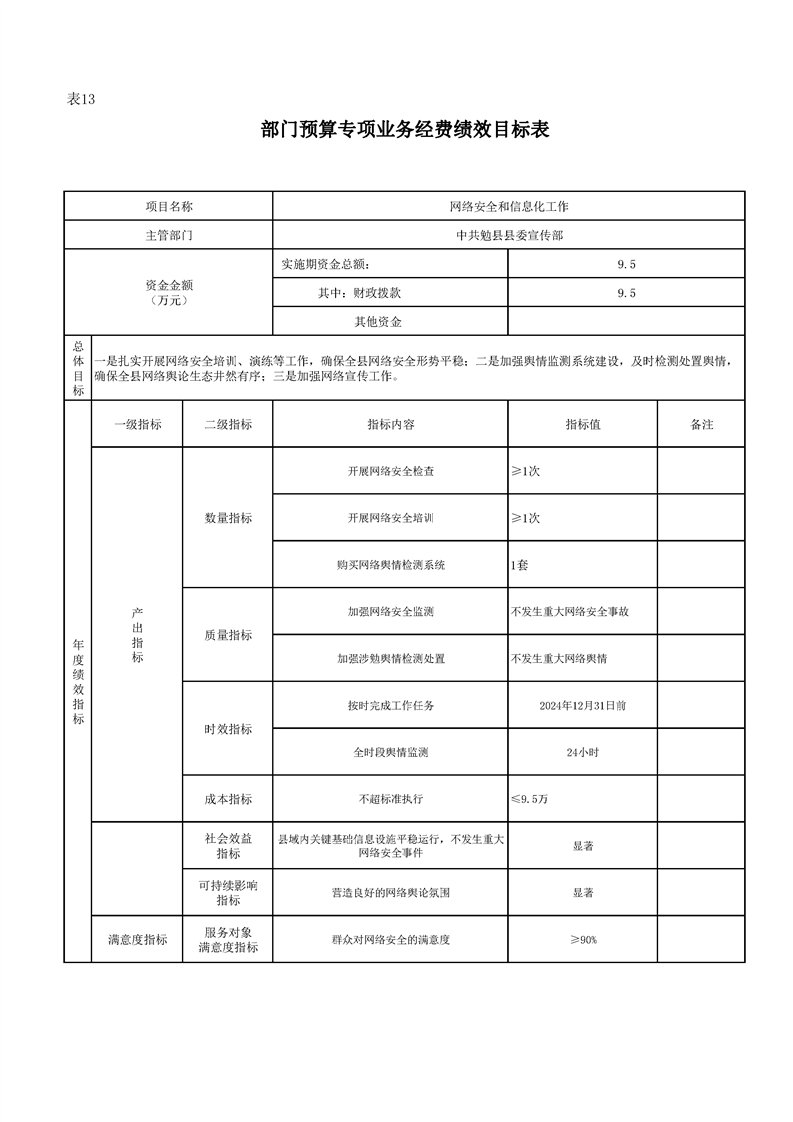 表13

部门预算专项业务经费绩效目标表

| 项目名称 | | | 网络安全和信息化工作 | | |
|---|---|---|---|---|---|
| 主管部门 | | | 中共勉县县委宣传部 | | |
| 资金金额（万元） | | | 实施期资金总额： | 9.5 | |
| | | | 其中：财政拨款 | 9.5 | |
| | | | 其他资金 | | |
| 总体目标 | 一是扎实开展网络安全培训、演练等工作，确保全县网络安全形势平稳；二是加强舆情监测系统建设，及时检测处置舆情，确保全县网络舆论生态井然有序；三是加强网络宣传工作。 | | | | |
| 年度绩效指标 | 一级指标 | 二级指标 | 指标内容 | 指标值 | 备注 |
| | 产出指标 | 数量指标 | 开展网络安全检查 | ≥1次 | |
| | | | 开展网络安全培训 | ≥1次 | |
| | | | 购买网络舆情检测系统 | 1套 | |
| | | 质量指标 | 加强网络安全监测 | 不发生重大网络安全事故 | |
| | | | 加强涉勉舆情检测处置 | 不发生重大网络舆情 | |
| | | 时效指标 | 按时完成工作任务 | 2024年12月31日前 | |
| | | | 全时段舆情监测 | 24小时 | |
| | | 成本指标 | 不超标准执行 | ≤9.5万 | |
| | | 社会效益指标 | 县域内关键基础信息设施平稳运行，不发生重大网络安全事件 | 显著 | |
| | | 可持续影响指标 | 营造良好的网络舆论氛围 | 显著 | |
| | 满意度指标 | 服务对象满意度指标 | 群众对网络安全的满意度 | ≥90% | |